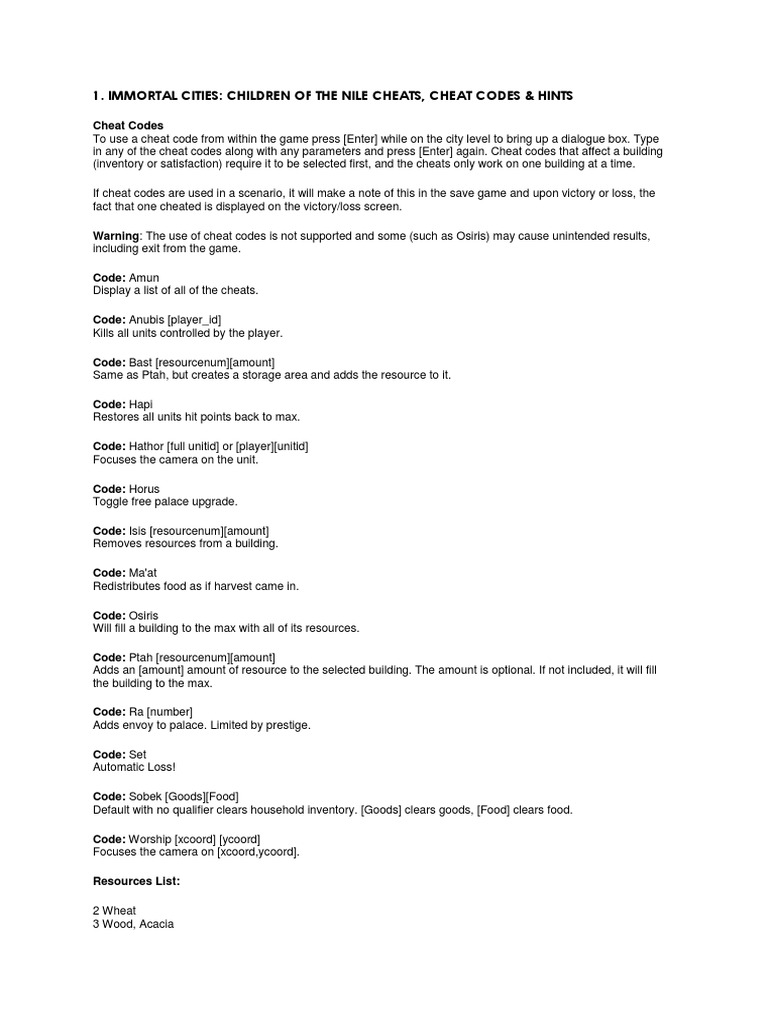 1. IMMORTAL CITIES: CHILDREN OF THE NILE CHEATS, CHEAT CODES & HINTS

Cheat Codes
To use a cheat code from within the game press [Enter] while on the city level to bring up a dialogue box. Type in any of the cheat codes along with any parameters and press [Enter] again. Cheat codes that affect a building (inventory or satisfaction) require it to be selected first, and the cheats only work on one building at a time.

If cheat codes are used in a scenario, it will make a note of this in the save game and upon victory or loss, the fact that one cheated is displayed on the victory/loss screen.

Warning: The use of cheat codes is not supported and some (such as Osiris) may cause unintended results, including exit from the game.

Code: Amun
Display a list of all of the cheats.

Code: Anubis [player_id]
Kills all units controlled by the player.

Code: Bast [resourcenum][amount]
Same as Ptah, but creates a storage area and adds the resource to it.

Code: Hapi
Restores all units hit points back to max.

Code: Hathor [full unitid] or [player][unitid]
Focuses the camera on the unit.

Code: Horus
Toggle free palace upgrade.

Code: Isis [resourcenum][amount]
Removes resources from a building.

Code: Ma'at
Redistributes food as if harvest came in.

Code: Osiris
Will fill a building to the max with all of its resources.

Code: Ptah [resourcenum][amount]
Adds an [amount] amount of resource to the selected building. The amount is optional. If not included, it will fill the building to the max.

Code: Ra [number]
Adds envoy to palace. Limited by prestige.

Code: Set
Automatic Loss!

Code: Sobek [Goods][Food]
Default with no qualifier clears household inventory. [Goods] clears goods, [Food] clears food.

Code: Worship [xcoord] [ycoord]
Focuses the camera on [xcoord,ycoord].

Resources List:

2 Wheat
3 Wood, Acacia